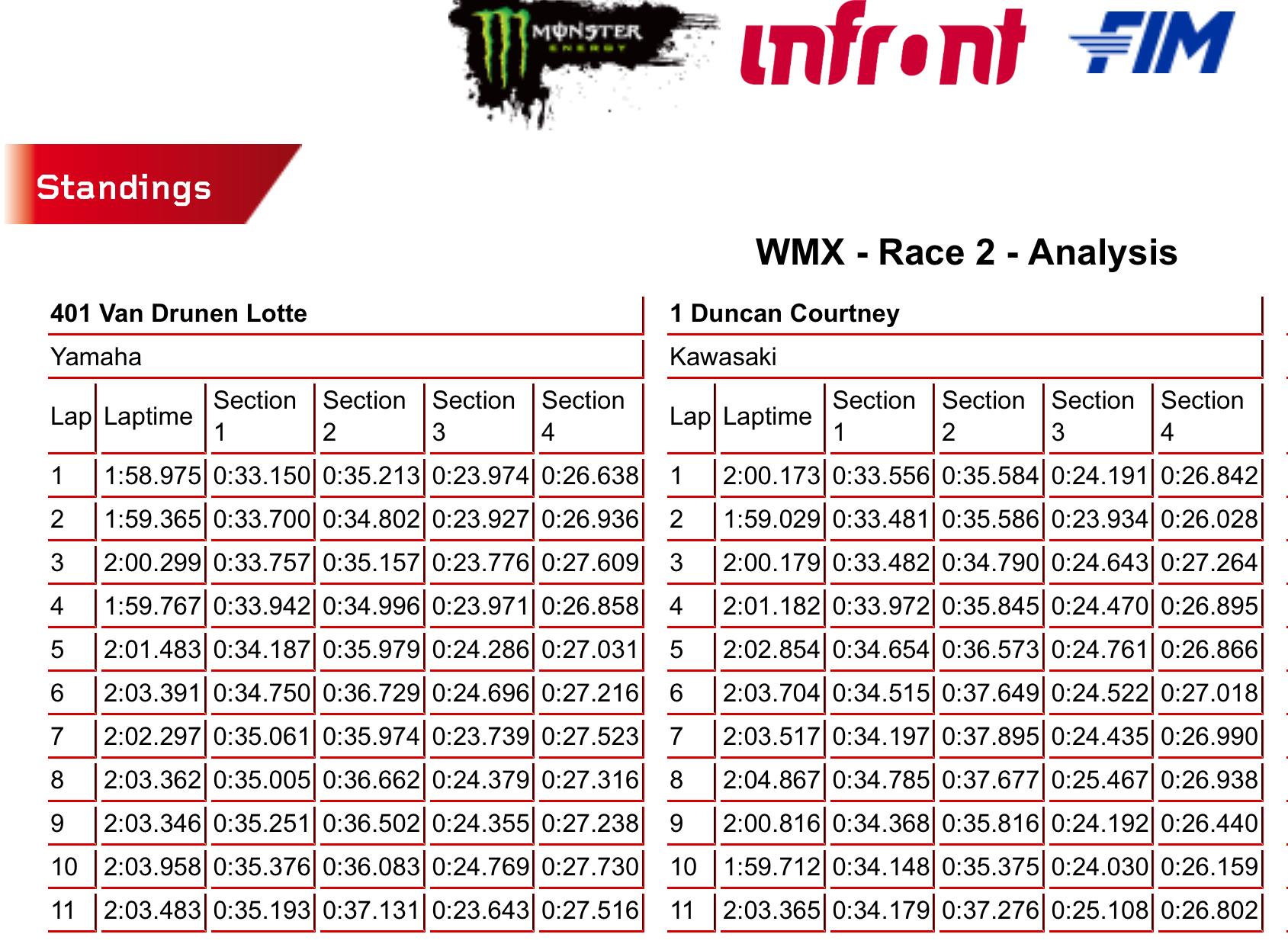 MONSTER ENERGY
infront
FIM

Standings

WMX - Race 2 - Analysis

401 Van Drunen Lotte

Yamaha

| Lap | Laptime | Section 1 | Section 2 | Section 3 | Section 4 |
|---|---|---|---|---|---|
| 1 | 1:58.975 | 0:33.150 | 0:35.213 | 0:23.974 | 0:26.638 |
| 2 | 1:59.365 | 0:33.700 | 0:34.802 | 0:23.927 | 0:26.936 |
| 3 | 2:00.299 | 0:33.757 | 0:35.157 | 0:23.776 | 0:27.609 |
| 4 | 1:59.767 | 0:33.942 | 0:34.996 | 0:23.971 | 0:26.858 |
| 5 | 2:01.483 | 0:34.187 | 0:35.979 | 0:24.286 | 0:27.031 |
| 6 | 2:03.391 | 0:34.750 | 0:36.729 | 0:24.696 | 0:27.216 |
| 7 | 2:02.297 | 0:35.061 | 0:35.974 | 0:23.739 | 0:27.523 |
| 8 | 2:03.362 | 0:35.005 | 0:36.662 | 0:24.379 | 0:27.316 |
| 9 | 2:03.346 | 0:35.251 | 0:36.502 | 0:24.355 | 0:27.238 |
| 10 | 2:03.958 | 0:35.376 | 0:36.083 | 0:24.769 | 0:27.730 |
| 11 | 2:03.483 | 0:35.193 | 0:37.131 | 0:23.643 | 0:27.516 |

1 Duncan Courtney

Kawasaki

| Lap | Laptime | Section 1 | Section 2 | Section 3 | Section 4 |
|---|---|---|---|---|---|
| 1 | 2:00.173 | 0:33.556 | 0:35.584 | 0:24.191 | 0:26.842 |
| 2 | 1:59.029 | 0:33.481 | 0:35.586 | 0:23.934 | 0:26.028 |
| 3 | 2:00.179 | 0:33.482 | 0:34.790 | 0:24.643 | 0:27.264 |
| 4 | 2:01.182 | 0:33.972 | 0:35.845 | 0:24.470 | 0:26.895 |
| 5 | 2:02.854 | 0:34.654 | 0:36.573 | 0:24.761 | 0:26.866 |
| 6 | 2:03.704 | 0:34.515 | 0:37.649 | 0:24.522 | 0:27.018 |
| 7 | 2:03.517 | 0:34.197 | 0:37.895 | 0:24.435 | 0:26.990 |
| 8 | 2:04.867 | 0:34.785 | 0:37.677 | 0:25.467 | 0:26.938 |
| 9 | 2:00.816 | 0:34.368 | 0:35.816 | 0:24.192 | 0:26.440 |
| 10 | 1:59.712 | 0:34.148 | 0:35.375 | 0:24.030 | 0:26.159 |
| 11 | 2:03.365 | 0:34.179 | 0:37.276 | 0:25.108 | 0:26.802 |